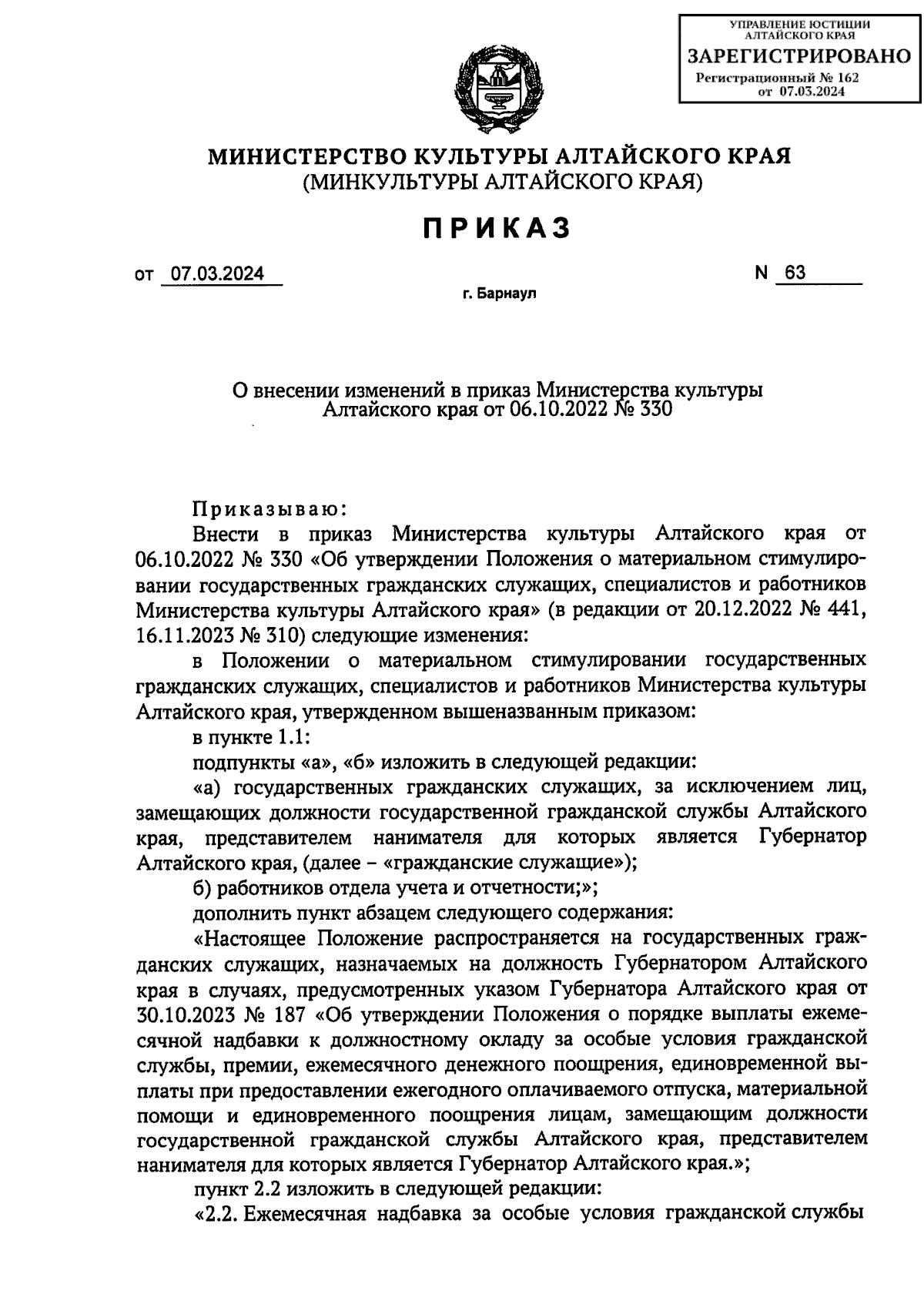 УПРАВЛЕНИЕ ЮСТИЦИИ АЛТАЙСКОГО КРАЯ
ЗАРЕГИСТРИРОВАНО
Регистрационный № 162
от 07.03.2024

МИНИСТЕРСТВО КУЛЬТУРЫ АЛТАЙСКОГО КРАЯ
(МИНКУЛЬТУРЫ АЛТАЙСКОГО КРАЯ)

ПРИКАЗ

от 07.03.2024

N 63

г. Барнаул

О внесении изменений в приказ Министерства культуры Алтайского края от 06.10.2022 № 330

Приказываю:

Внести в приказ Министерства культуры Алтайского края от 06.10.2022 № 330 «Об утверждении Положения о материальном стимулировании государственных гражданских служащих, специалистов и работников Министерства культуры Алтайского края» (в редакции от 20.12.2022 № 441, 16.11.2023 № 310) следующие изменения:

в Положении о материальном стимулировании государственных гражданских служащих, специалистов и работников Министерства культуры Алтайского края, утвержденном вышеназванным приказом:

в пункте 1.1:

подпункты «а», «б» изложить в следующей редакции:

«а) государственных гражданских служащих, за исключением лиц, замещающих должности государственной гражданской службы Алтайского края, представителем нанимателя для которых является Губернатор Алтайского края, (далее – «гражданские служащие»);

б) работников отдела учета и отчетности;»;

дополнить пункт абзацем следующего содержания:

«Настоящее Положение распространяется на государственных гражданских служащих, назначаемых на должность Губернатором Алтайского края в случаях, предусмотренных указом Губернатора Алтайского края от 30.10.2023 № 187 «Об утверждении Положения о порядке выплаты ежемесячной надбавки к должностному окладу за особые условия гражданской службы, премии, ежемесячного денежного поощрения, единовременной выплаты при предоставлении ежегодного оплачиваемого отпуска, материальной помощи и единовременного поощрения лицам, замещающим должности государственной гражданской службы Алтайского края, представителем нанимателя для которых является Губернатор Алтайского края.»;

пункт 2.2 изложить в следующей редакции:

«2.2. Ежемесячная надбавка за особые условия гражданской службы